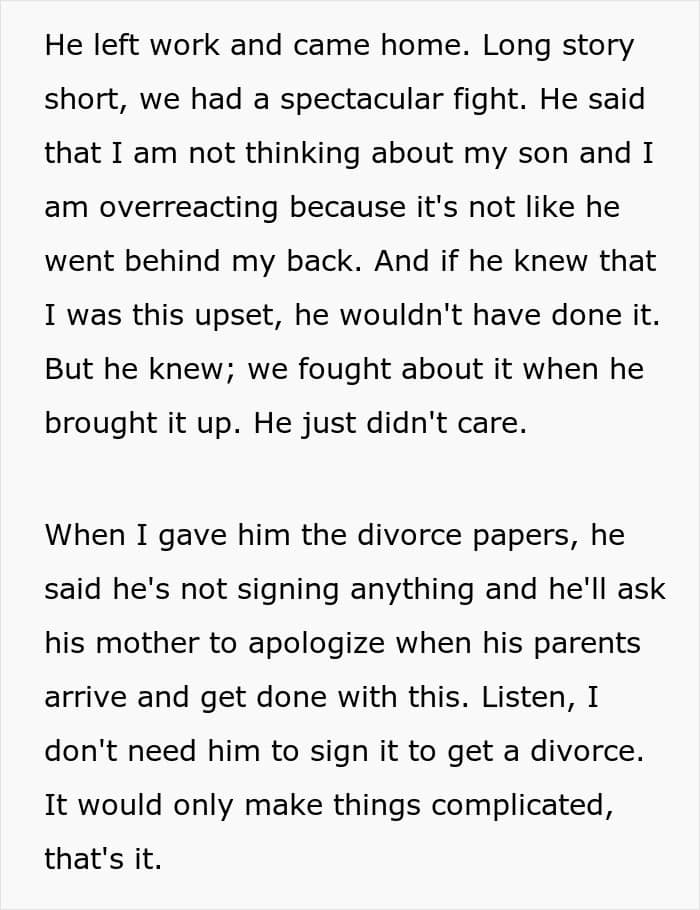 He left work and came home. Long story short, we had a spectacular fight. He said that I am not thinking about my son and I am overreacting because it's not like he went behind my back. And if he knew that I was this upset, he wouldn't have done it. But he knew; we fought about it when he brought it up. He just didn't care.

When I gave him the divorce papers, he said he's not signing anything and he'll ask his mother to apologize when his parents arrive and get done with this. Listen, I don't need him to sign it to get a divorce. It would only make things complicated, that's it.